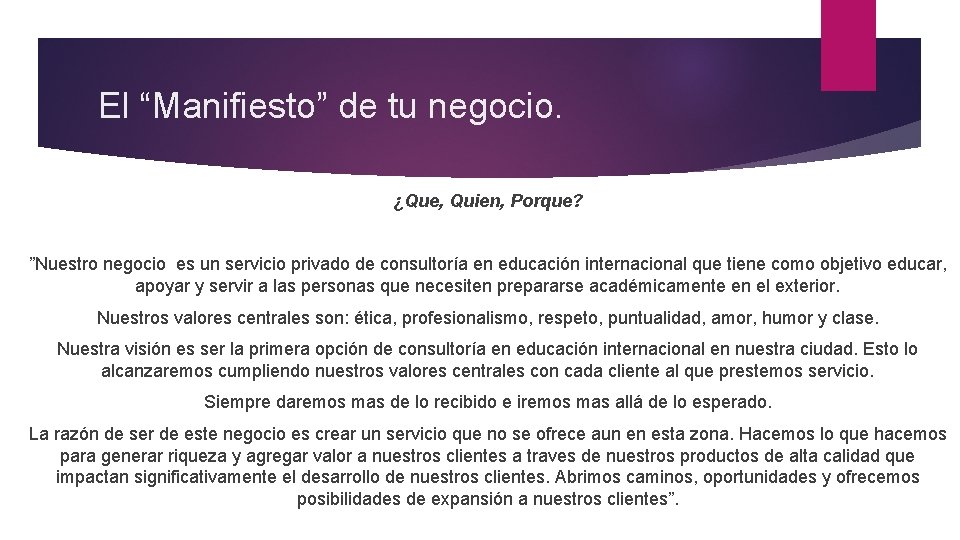 El “Manifiesto” de tu negocio.

¿Que, Quien, Porque?

”Nuestro negocio es un servicio privado de consultoría en educación internacional que tiene como objetivo educar, apoyar y servir a las personas que necesiten prepararse académicamente en el exterior.

Nuestros valores centrales son: ética, profesionalismo, respeto, puntualidad, amor, humor y clase.

Nuestra visión es ser la primera opción de consultoría en educación internacional en nuestra ciudad. Esto lo alcanzaremos cumpliendo nuestros valores centrales con cada cliente al que prestemos servicio.

Siempre daremos mas de lo recibido e iremos mas allá de lo esperado.

La razón de ser de este negocio es crear un servicio que no se ofrece aun en esta zona. Hacemos lo que hacemos para generar riqueza y agregar valor a nuestros clientes a traves de nuestros productos de alta calidad que impactan significativamente el desarrollo de nuestros clientes. Abrimos caminos, oportunidades y ofrecemos posibilidades de expansión a nuestros clientes”.